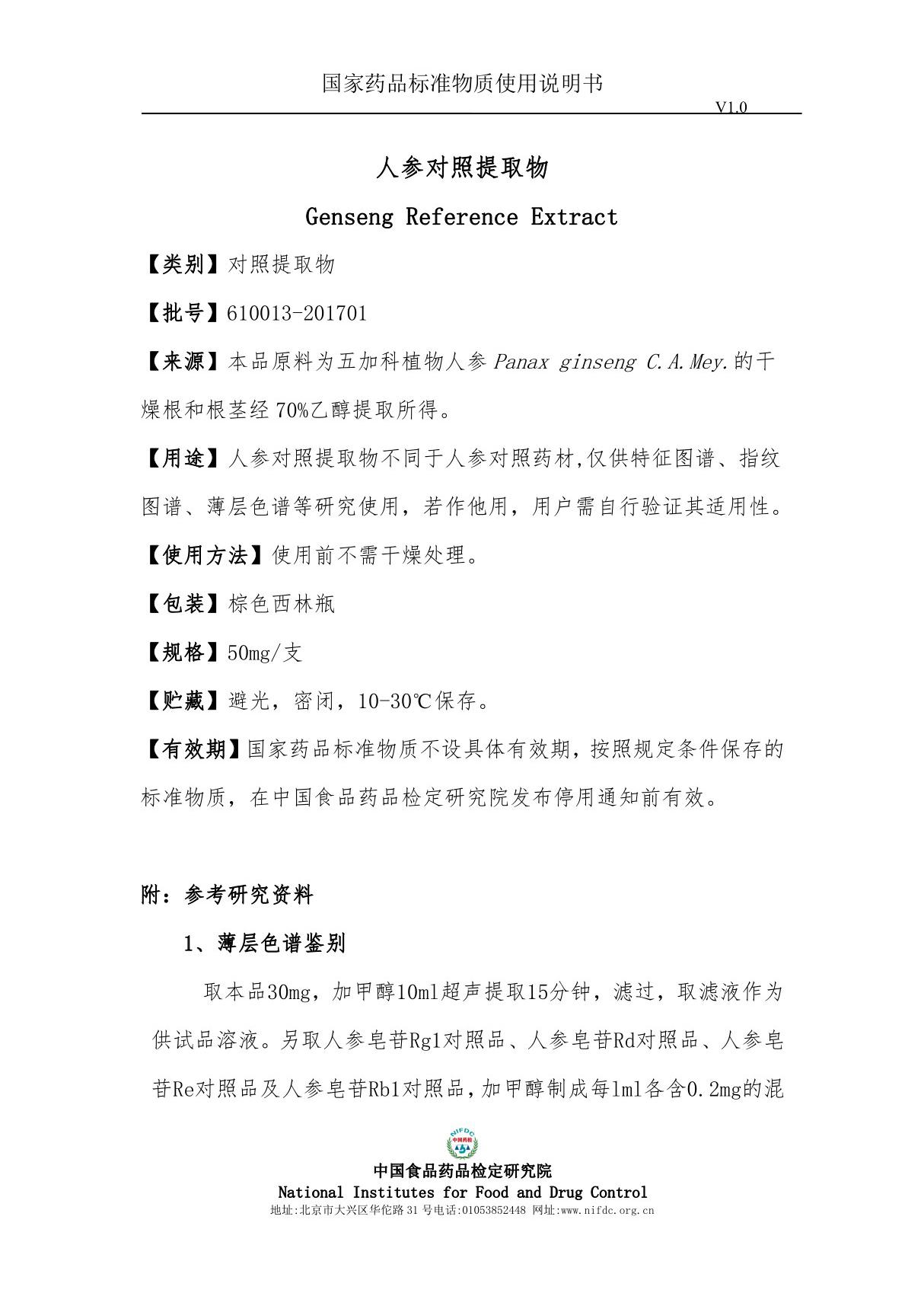 国家药品标准物质使用说明书

V1.0

人参对照提取物

Genseng Reference Extract

【类别】对照提取物

【批号】610013-201701

【来源】本品原料为五加科植物人参 Panax ginseng C.A.Mey.的干燥根和根茎经 70%乙醇提取所得。

【用途】人参对照提取物不同于人参对照药材,仅供特征图谱、指纹图谱、薄层色谱等研究使用，若作他用，用户需自行验证其适用性。

【使用方法】使用前不需干燥处理。

【包装】棕色西林瓶

【规格】50mg/支

【贮藏】避光，密闭，10-30℃保存。

【有效期】国家药品标准物质不设具体有效期，按照规定条件保存的标准物质，在中国食品药品检定研究院发布停用通知前有效。

附：参考研究资料

1、薄层色谱鉴别

取本品30mg，加甲醇10ml超声提取15分钟，滤过，取滤液作为供试品溶液。另取人参皂苷Rg1对照品、人参皂苷Rd对照品、人参皂苷Re对照品及人参皂苷Rb1对照品，加甲醇制成每1ml各含0.2mg的混

NIFDC 中国药检

中国食品药品检定研究院
National Institutes for Food and Drug Control
地址:北京市大兴区华佗路 31 号电话:01053852448 网址:www.nifdc.org.cn